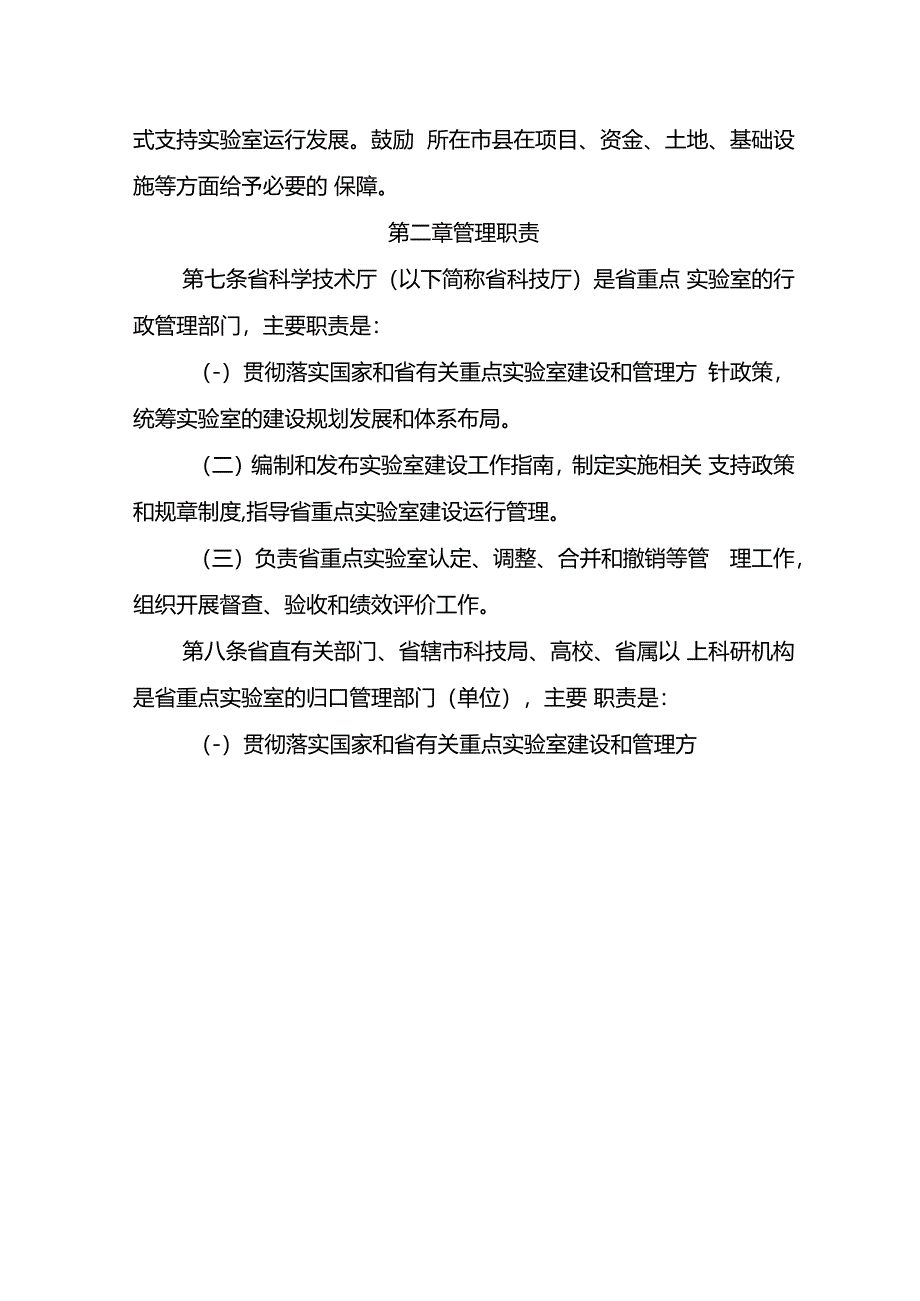 式支持实验室运行发展。鼓励 所在市县在项目、资金、土地、基础设施等方面给予必要的 保障。

第二章管理职责

第七条省科学技术厅（以下简称省科技厅）是省重点 实验室的行政管理部门，主要职责是：

(-）贯彻落实国家和省有关重点实验室建设和管理方 针政策，统筹实验室的建设规划发展和体系布局。

（二）编制和发布实验室建设工作指南，制定实施相关 支持政策和规章制度,指导省重点实验室建设运行管理。

（三）负责省重点实验室认定、调整、合并和撤销等管 理工作，组织开展督查、验收和绩效评价工作。

第八条省直有关部门、省辖市科技局、高校、省属以 上科研机构是省重点实验室的归口管理部门（单位），主要 职责是：

(-）贯彻落实国家和省有关重点实验室建设和管理方